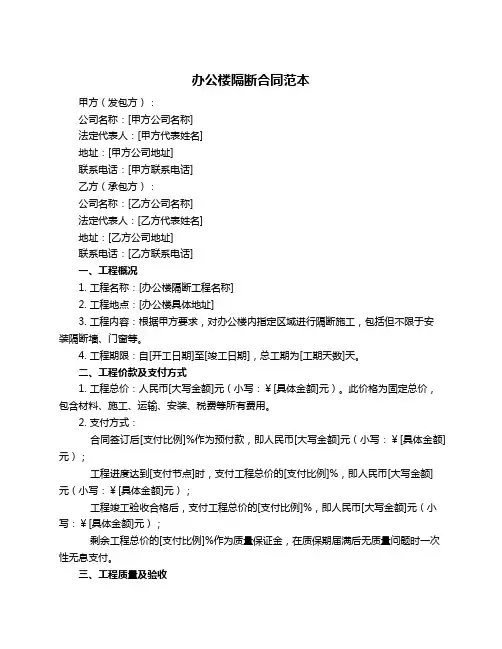 办公楼隔断合同范本

甲方（发包方）：
公司名称：[甲方公司名称]
法定代表人：[甲方代表姓名]
地址：[甲方公司地址]
联系电话：[甲方联系电话]
乙方（承包方）：
公司名称：[乙方公司名称]
法定代表人：[乙方代表姓名]
地址：[乙方公司地址]
联系电话：[乙方联系电话]

一、工程概况
1. 工程名称：[办公楼隔断工程名称]
2. 工程地点：[办公楼具体地址]
3. 工程内容：根据甲方要求，对办公楼内指定区域进行隔断施工，包括但不限于安装隔断墙、门窗等。
4. 工程期限：自[开工日期]至[竣工日期]，总工期为[工期天数]天。

二、工程价款及支付方式
1. 工程总价：人民币[大写金额]元（小写：¥[具体金额]元）。此价格为固定总价，包含材料、施工、运输、安装、税费等所有费用。
2. 支付方式：
合同签订后[支付比例]%作为预付款，即人民币[大写金额]元（小写：¥[具体金额]元）；
工程进度达到[支付节点]时，支付工程总价的[支付比例]%，即人民币[大写金额]元（小写：¥[具体金额]元）；
工程竣工验收合格后，支付工程总价的[支付比例]%，即人民币[大写金额]元（小写：¥[具体金额]元）；
剩余工程总价的[支付比例]%作为质量保证金，在质保期届满后无质量问题时一次性无息支付。

三、工程质量及验收